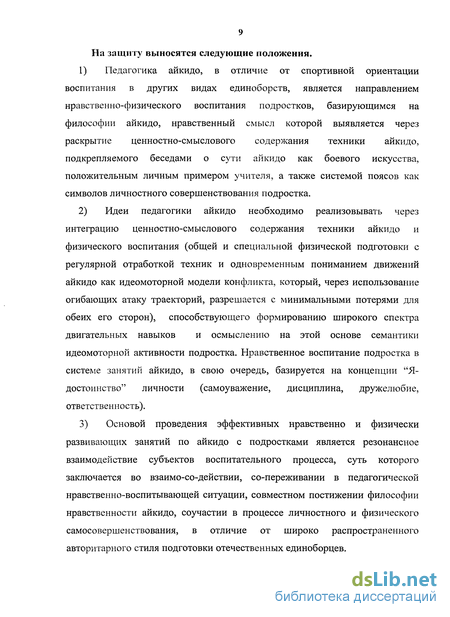 9

На защиту выносятся следующие положения.

1) Педагогика айкидо, в отличие от спортивной ориентации воспитания в других видах единоборств, является направлением нравственно-физического воспитания подростков, базирующимся на философии айкидо, нравственный смысл которой выявляется через раскрытие ценностно-смыслового содержания техники айкидо, подкрепляемого беседами о сути айкидо как боевого искусства, положительным личным примером учителя, а также системой поясов как символов личностного совершенствования подростка.

2) Идеи педагогики айкидо необходимо реализовывать через интеграцию ценностно-смыслового содержания техники айкидо и физического воспитания (общей и специальной физической подготовки с регулярной отработкой техник и одновременным пониманием движений айкидо как идеомоторной модели конфликта, который, через использование огибающих атаку траекторий, разрешается с минимальными потерями для обеих его сторон), способствующего формированию широкого спектра двигательных навыков и осмыслению на этой основе семантики идеомоторной активности подростка. Нравственное воспитание подростка в системе занятий айкидо, в свою очередь, базируется на концепции "Я-достоинство" личности (самоуважение, дисциплина, дружелюбие, ответственность).

3) Основой проведения эффективных нравственно и физически развивающих занятий по айкидо с подростками является резонансное взаимодействие субъектов воспитательного процесса, суть которого заключается во взаимо-со-действии, со-переживании в педагогической нравственно-воспитывающей ситуации, совместном постижении философии нравственности айкидо, соучастии в процессе личностного и физического самосовершенствования, в отличие от широко распространенного авторитарного стиля подготовки отечественных единоборцев.

dsLib.net
библиотека диссертаций